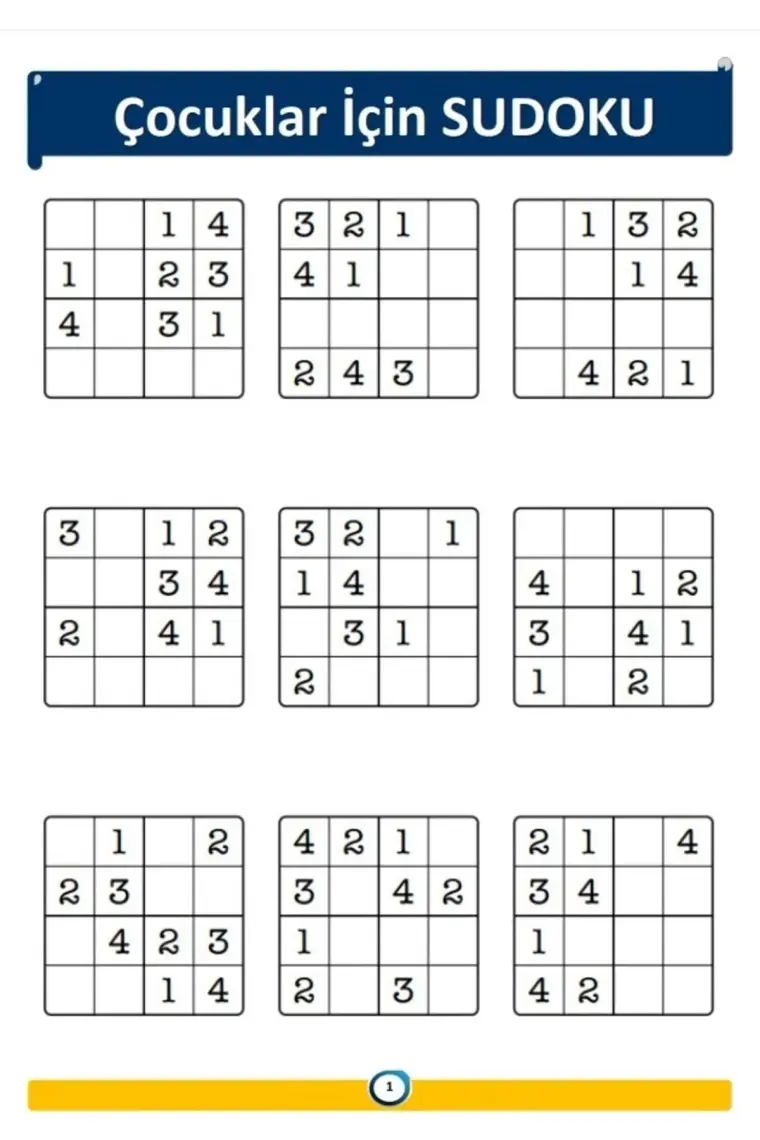 Çocuklar İçin SUDOKU

|  |  |  |  |
|---|---|---|---|
|  |  | 1 | 4 |
| 1 |  | 2 | 3 |
| 4 |  | 3 | 1 |
|  |  |  |  |

|  |  |  |  |
|---|---|---|---|
| 3 | 2 | 1 |  |
| 4 | 1 |  |  |
|  |  |  |  |
| 2 | 4 | 3 |  |

|  |  |  |  |
|---|---|---|---|
|  | 1 | 3 | 2 |
|  |  | 1 | 4 |
|  |  |  |  |
|  | 4 | 2 | 1 |

|  |  |  |  |
|---|---|---|---|
| 3 |  | 1 | 2 |
|  |  | 3 | 4 |
| 2 |  | 4 | 1 |
|  |  |  |  |

|  |  |  |  |
|---|---|---|---|
| 3 | 2 |  | 1 |
| 1 | 4 |  |  |
|  | 3 | 1 |  |
| 2 |  |  |  |

|  |  |  |  |
|---|---|---|---|
|  |  |  |  |
| 4 |  | 1 | 2 |
| 3 |  | 4 | 1 |
| 1 |  | 2 |  |

|  |  |  |  |
|---|---|---|---|
|  | 1 |  | 2 |
| 2 | 3 |  |  |
|  | 4 | 2 | 3 |
|  |  | 1 | 4 |

|  |  |  |  |
|---|---|---|---|
| 4 | 2 | 1 |  |
| 3 |  | 4 | 2 |
| 1 |  |  |  |
| 2 |  | 3 |  |

|  |  |  |  |
|---|---|---|---|
| 2 | 1 |  | 4 |
| 3 | 4 |  |  |
| 1 |  |  |  |
| 4 | 2 |  |  |

1